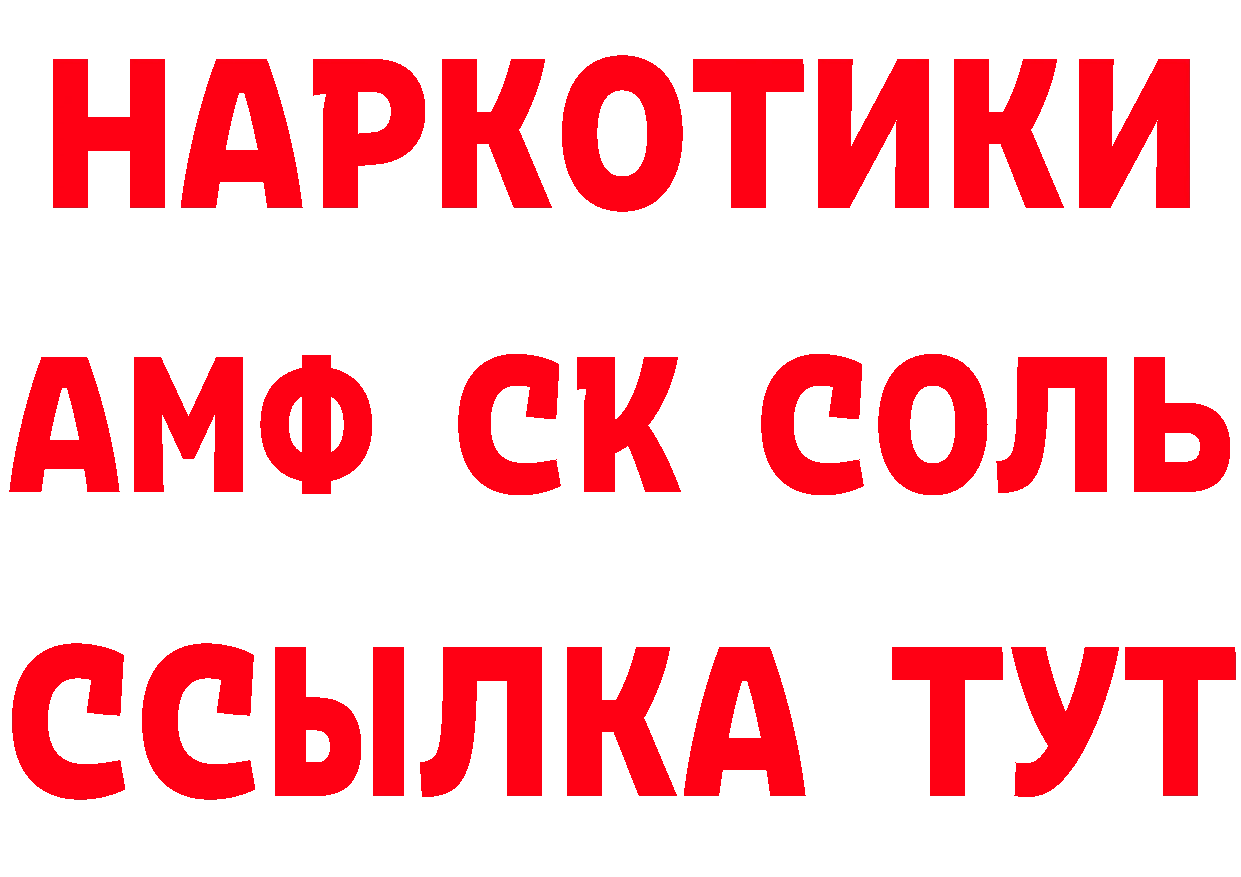 НАРКОТИКИ

АМФ СК СОЛЬ

ССЫЛКА ТУТ